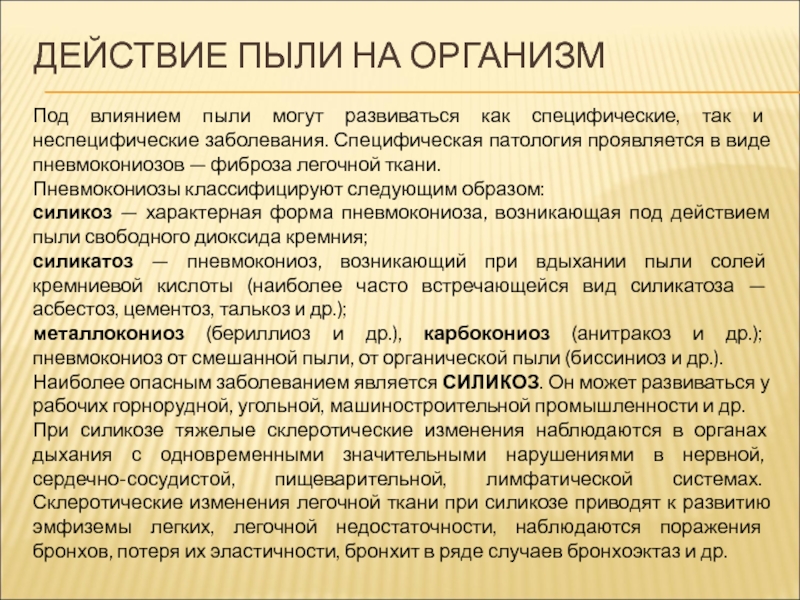 ДЕЙСТВИЕ ПЫЛИ НА ОРГАНИЗМ

Под влиянием пыли могут развиваться как специфические, так и неспецифические заболевания. Специфическая патология проявляется в виде пневмокониозов — фиброза легочной ткани.
Пневмокониозы классифицируют следующим образом:
силикоз — характерная форма пневмокониоза, возникающая под действием пыли свободного диоксида кремния;
силикатоз — пневмокониоз, возникающий при вдыхании пыли солей кремниевой кислоты (наиболее часто встречающейся вид силикатоза — асбестоз, цементоз, талькоз и др.);
металлокониоз (бериллиоз и др.), карбокониоз (анитракоз и др.); пневмокониоз от смешанной пыли, от органической пыли (биссиниоз и др.).
Наиболее опасным заболеванием является СИЛИКОЗ. Он может развиваться у рабочих горнорудной, угольной, машиностроительной промышленности и др.
При силикозе тяжелые склеротические изменения наблюдаются в органах дыхания с одновременными значительными нарушениями в нервной, сердечно-сосудистой, пищеварительной, лимфатической системах. Склеротические изменения легочной ткани при силикозе приводят к развитию эмфиземы легких, легочной недостаточности, наблюдаются поражения бронхов, потеря их эластичности, бронхит в ряде случаев бронхоэктаз и др.